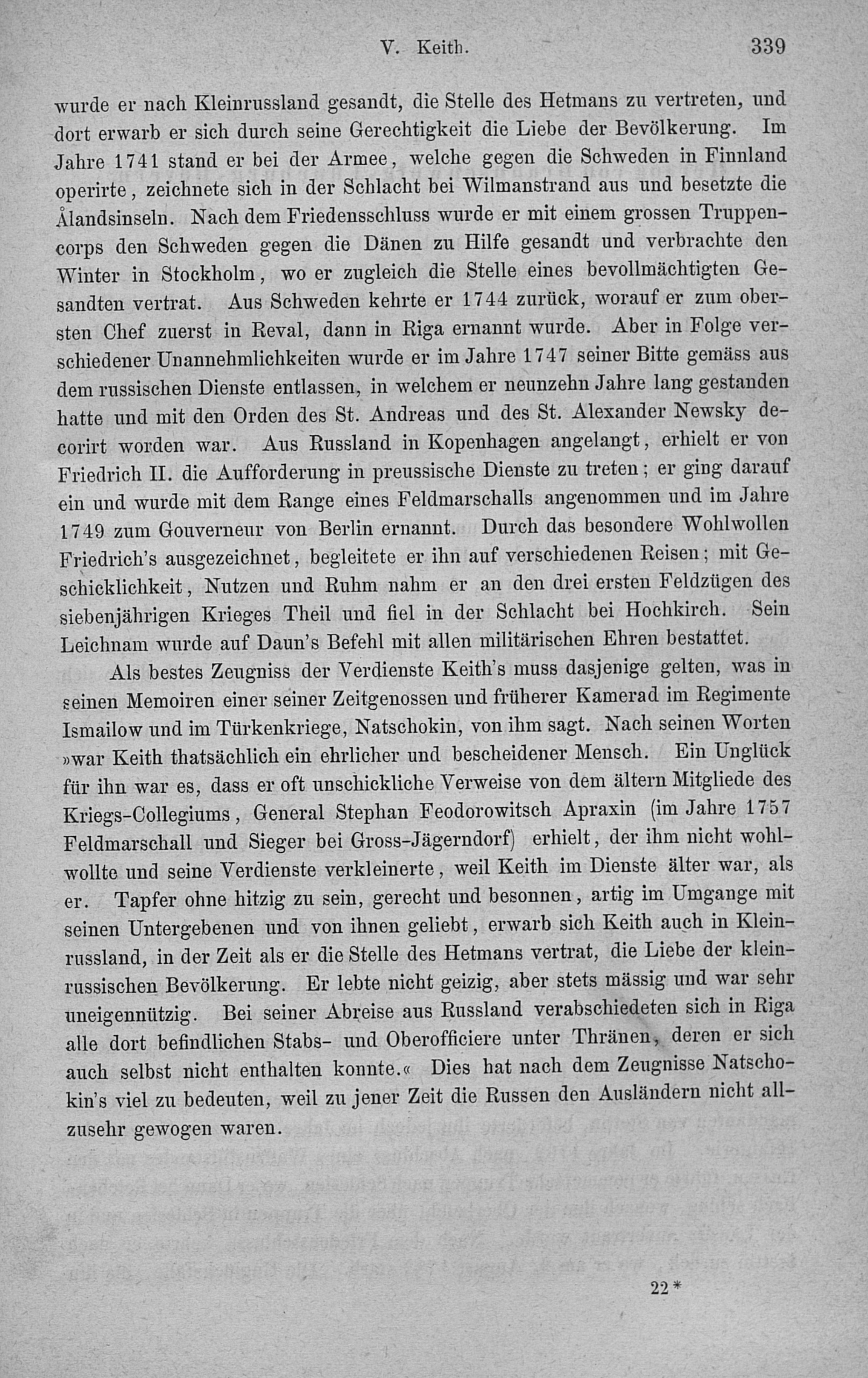 V. Keith. 339

wurde er nach Kleinrussland gesandt, die Stelle des Hetmans zu vertreten, und dort erwarb er sich durch seine Gerechtigkeit die Liebe der Bevölkerung. Im Jahre 1741 stand er bei der Armee, welche gegen die Schweden in Finnland operirte, zeichnete sich in der Schlacht bei Wilmanstrand aus und besetzte die Ålandsinseln. Nach dem Friedensschluss wurde er mit einem grossen Truppencorps den Schweden gegen die Dänen zu Hilfe gesandt und verbrachte den Winter in Stockholm, wo er zugleich die Stelle eines bevollmächtigten Gesandten vertrat. Aus Schweden kehrte er 1744 zurück, worauf er zum obersten Chef zuerst in Reval, dann in Riga ernannt wurde. Aber in Folge verschiedener Unannehmlichkeiten wurde er im Jahre 1747 seiner Bitte gemäss aus dem russischen Dienste entlassen, in welchem er neunzehn Jahre lang gestanden hatte und mit den Orden des St. Andreas und des St. Alexander Newsky decorirt worden war. Aus Russland in Kopenhagen angelangt, erhielt er von Friedrich II. die Aufforderung in preussische Dienste zu treten; er ging darauf ein und wurde mit dem Range eines Feldmarschalls angenommen und im Jahre 1749 zum Gouverneur von Berlin ernannt. Durch das besondere Wohlwollen Friedrich's ausgezeichnet, begleitete er ihn auf verschiedenen Reisen; mit Geschicklichkeit, Nutzen und Ruhm nahm er an den drei ersten Feldzügen des siebenjährigen Krieges Theil und fiel in der Schlacht bei Hochkirch. Sein Leichnam wurde auf Daun's Befehl mit allen militärischen Ehren bestattet.

Als bestes Zeugniss der Verdienste Keith's muss dasjenige gelten, was in seinen Memoiren einer seiner Zeitgenossen und früherer Kamerad im Regimente Ismailow und im Türkenkriege, Natschokin, von ihm sagt. Nach seinen Worten »war Keith thatsächlich ein ehrlicher und bescheidener Mensch. Ein Unglück für ihn war es, dass er oft unschickliche Verweise von dem ältern Mitgliede des Kriegs-Collegiums, General Stephan Feodorowitsch Apraxin (im Jahre 1757 Feldmarschall und Sieger bei Gross-Jägerndorf) erhielt, der ihm nicht wohlwollte und seine Verdienste verkleinerte, weil Keith im Dienste älter war, als er. Tapfer ohne hitzig zu sein, gerecht und besonnen, artig im Umgange mit seinen Untergebenen und von ihnen geliebt, erwarb sich Keith auch in Kleinrussland, in der Zeit als er die Stelle des Hetmans vertrat, die Liebe der kleinrussischen Bevölkerung. Er lebte nicht geizig, aber stets mässig und war sehr uneigennützig. Bei seiner Abreise aus Russland verabschiedeten sich in Riga alle dort befindlichen Stabs- und Oberofficiere unter Thränen, deren er sich auch selbst nicht enthalten konnte.« Dies hat nach dem Zeugnisse Natschokin's viel zu bedeuten, weil zu jener Zeit die Russen den Ausländern nicht allzusehr gewogen waren.

22*